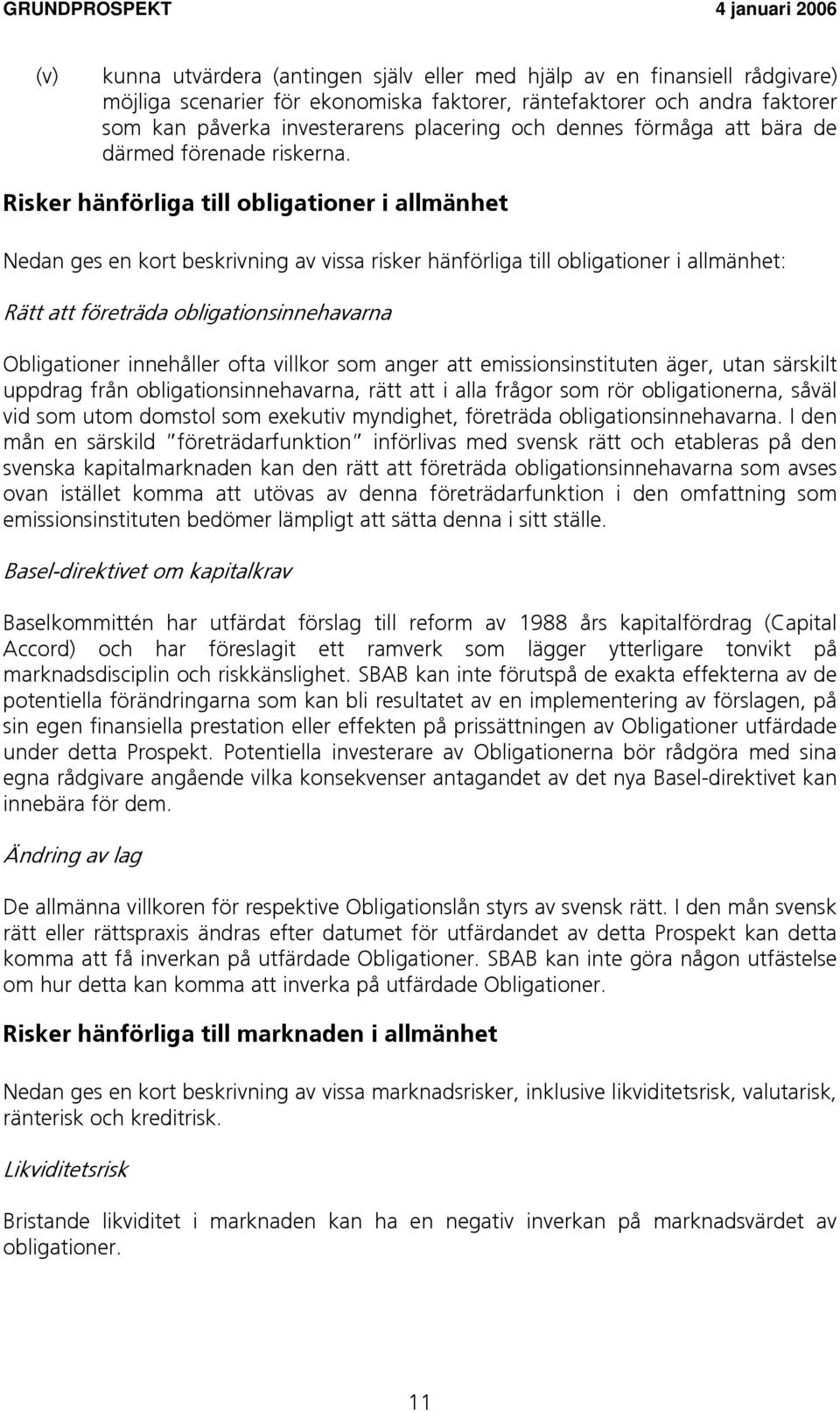 GRUNDPROSPEKT 4 januari 2006

(v) kunna utvärdera (antingen själv eller med hjälp av en finansiell rådgivare) möjliga scenarier för ekonomiska faktorer, räntefaktorer och andra faktorer som kan påverka investerarens placering och dennes förmåga att bära de därmed förenade riskerna.

Risker hänförliga till obligationer i allmänhet

Nedan ges en kort beskrivning av vissa risker hänförliga till obligationer i allmänhet:

Rätt att företräda obligationsinnehavarna

Obligationer innehåller ofta villkor som anger att emissionsinstituten äger, utan särskilt uppdrag från obligationsinnehavarna, rätt att i alla frågor som rör obligationerna, såväl vid som utom domstol som exekutiv myndighet, företräda obligationsinnehavarna. I den mån en särskild "företrädarfunktion" införlivas med svensk rätt och etableras på den svenska kapitalmarknaden kan den rätt att företräda obligationsinnehavarna som avses ovan istället komma att utövas av denna företrädarfunktion i den omfattning som emissionsinstituten bedömer lämpligt att sätta denna i sitt ställe.

Basel-direktivet om kapitalkrav

Baselkommittén har utfärdat förslag till reform av 1988 års kapitalfördrag (Capital Accord) och har föreslagit ett ramverk som lägger ytterligare tonvikt på marknadsdisciplin och riskkänslighet. SBAB kan inte förutspå de exakta effekterna av de potentiella förändringarna som kan bli resultatet av en implementering av förslagen, på sin egen finansiella prestation eller effekten på prissättningen av Obligationer utfärdade under detta Prospekt. Potentiella investerare av Obligationerna bör rådgöra med sina egna rådgivare angående vilka konsekvenser antagandet av det nya Basel-direktivet kan innebära för dem.

Ändring av lag

De allmänna villkoren för respektive Obligationslån styrs av svensk rätt. I den mån svensk rätt eller rättspraxis ändras efter datumet för utfärdandet av detta Prospekt kan detta komma att få inverkan på utfärdade Obligationer. SBAB kan inte göra någon utfästelse om hur detta kan komma att inverka på utfärdade Obligationer.

Risker hänförliga till marknaden i allmänhet

Nedan ges en kort beskrivning av vissa marknadsrisker, inklusive likviditetsrisk, valutarisk, ränterisk och kreditrisk.

Likviditetsrisk

Bristande likviditet i marknaden kan ha en negativ inverkan på marknadsvärdet av obligationer.

11